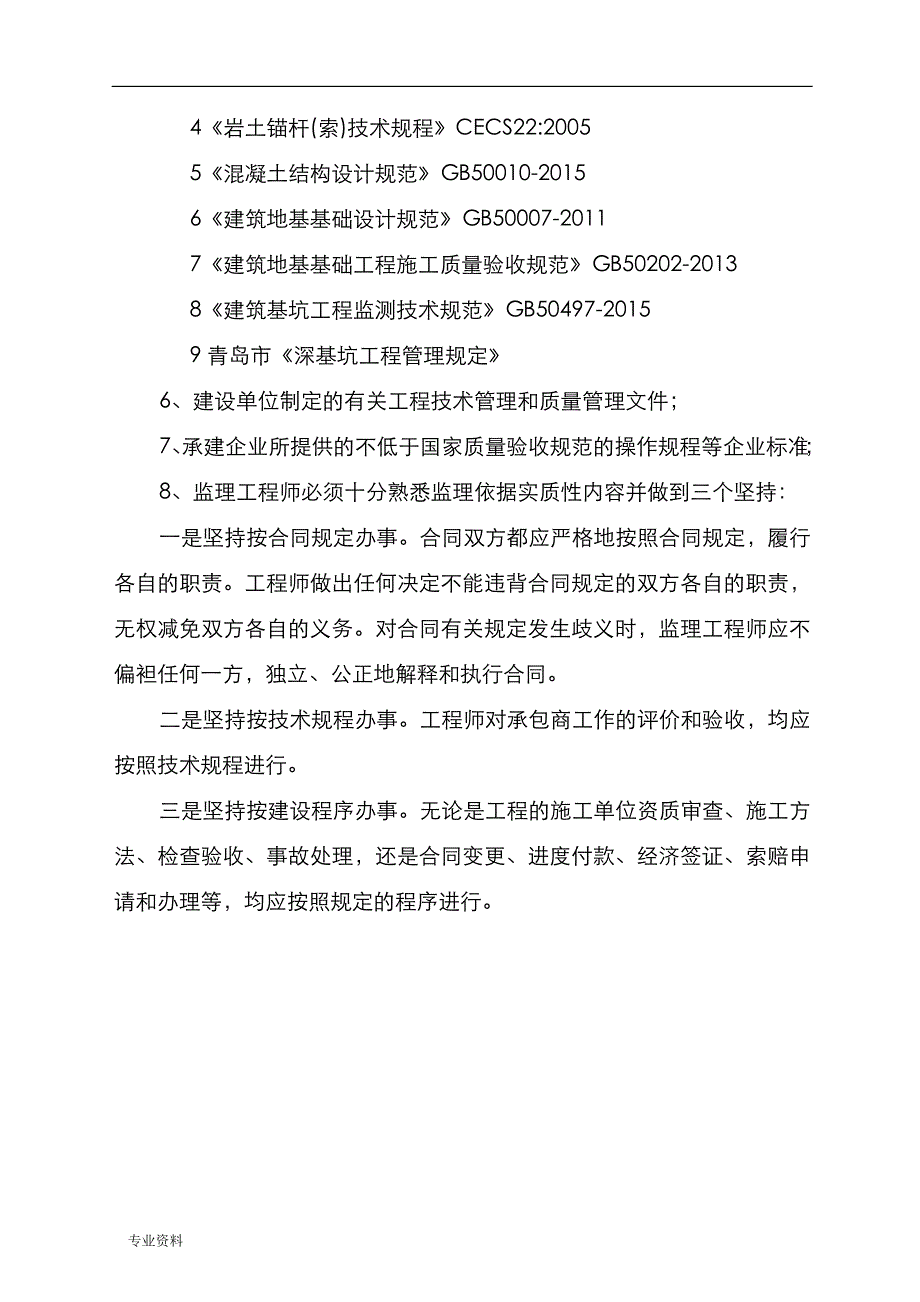 4《岩土锚杆(索)技术规程》CECS22:2005

5《混凝土结构设计规范》GB50010-2015

6《建筑地基基础设计规范》GB50007-2011

7《建筑地基基础工程施工质量验收规范》GB50202-2013

8《建筑基坑工程监测技术规范》GB50497-2015

9 青岛市《深基坑工程管理规定》

6、建设单位制定的有关工程技术管理和质量管理文件；

7、承建企业所提供的不低于国家质量验收规范的操作规程等企业标准；

8、监理工程师必须十分熟悉监理依据实质性内容并做到三个坚持：

一是坚持按合同规定办事。合同双方都应严格地按照合同规定，履行各自的职责。工程师做出任何决定不能违背合同规定的双方各自的职责，无权减免双方各自的义务。对合同有关规定发生歧义时，监理工程师应不偏袒任何一方，独立、公正地解释和执行合同。

二是坚持按技术规程办事。工程师对承包商工作的评价和验收，均应按照技术规程进行。

三是坚持按建设程序办事。无论是工程的施工单位资质审查、施工方法、检查验收、事故处理，还是合同变更、进度付款、经济签证、索赔申请和办理等，均应按照规定的程序进行。

专业资料